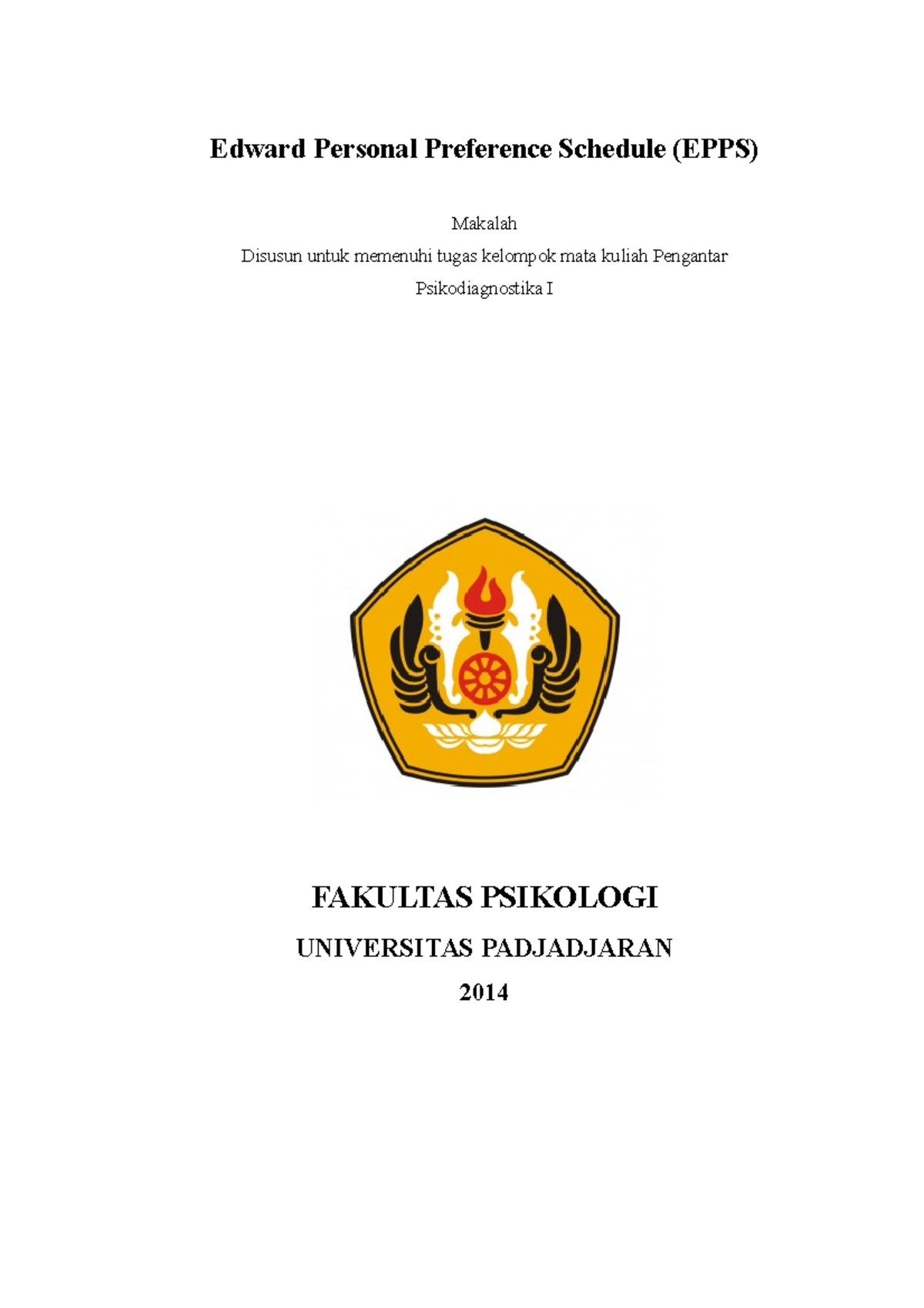 Edward Personal Preference Schedule (EPPS)

Makalah
Disusun untuk memenuhi tugas kelompok mata kuliah Pengantar Psikodiagnostika I

FAKULTAS PSIKOLOGI
UNIVERSITAS PADJADJARAN
2014